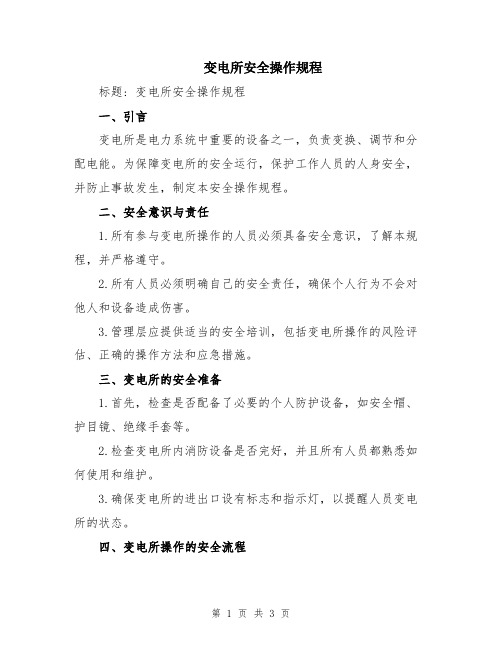 变电所安全操作规程

标题：变电所安全操作规程

一、引言

变电所是电力系统中重要的设备之一，负责变换、调节和分配电能。为保障变电所的安全运行，保护工作人员的人身安全，并防止事故发生，制定本安全操作规程。

二、安全意识与责任

1.所有参与变电所操作的人员必须具备安全意识，了解本规程，并严格遵守。

2.所有人员必须明确自己的安全责任，确保个人行为不会对他人和设备造成伤害。

3.管理层应提供适当的安全培训，包括变电所操作的风险评估、正确的操作方法和应急措施。

三、变电所的安全准备

1.首先，检查是否配备了必要的个人防护设备，如安全帽、护目镜、绝缘手套等。

2.检查变电所内消防设备是否完好，并且所有人员都熟悉如何使用和维护。

3.确保变电所的进出口设有标志和指示灯，以提醒人员变电所的状态。

四、变电所操作的安全流程

第 1 页 共 3 页